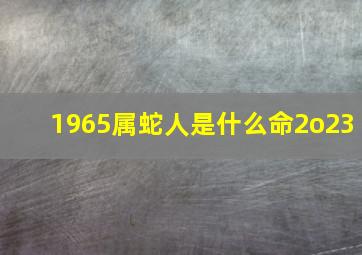 1965属蛇人是什么命2o23